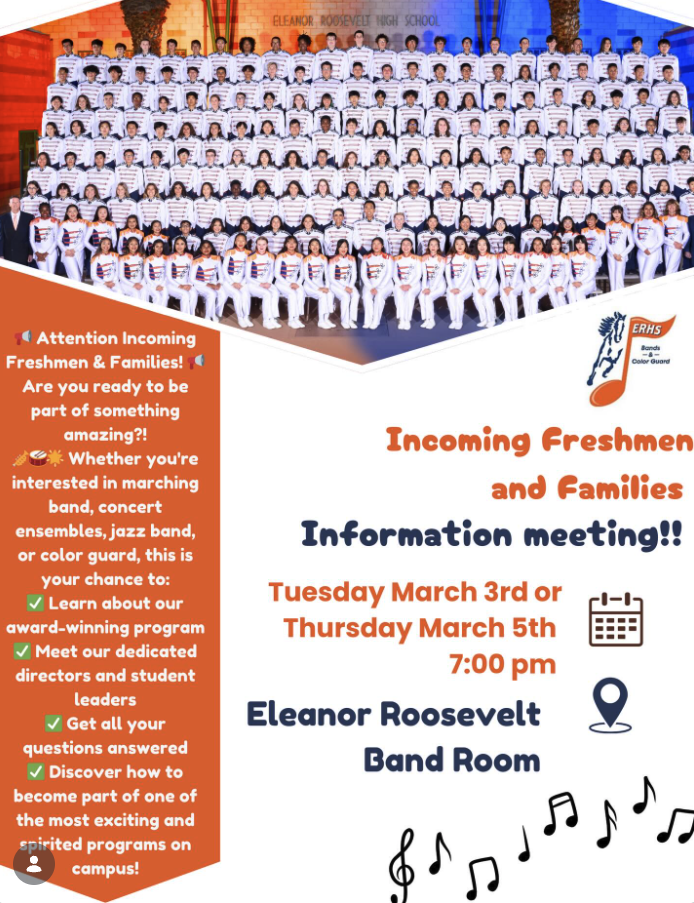 ELEANOR ROOSEVELT HIGH SCHOOL

📢 Attention Incoming Freshmen & Families! 📢 Are you ready to be part of something amazing?!

🎺🥁🌟 Whether you're interested in marching band, concert ensembles, jazz band, or color guard, this is your chance to:

✅ Learn about our award-winning program

✅ Meet our dedicated directors and student leaders

✅ Get all your questions answered

✅ Discover how to become part of one of the most exciting and spirited programs on campus!

ERHS
Bands & Color Guard

Incoming Freshmen and Families

Information meeting!!

Tuesday March 3rd or Thursday March 5th 7:00 pm

Eleanor Roosevelt Band Room